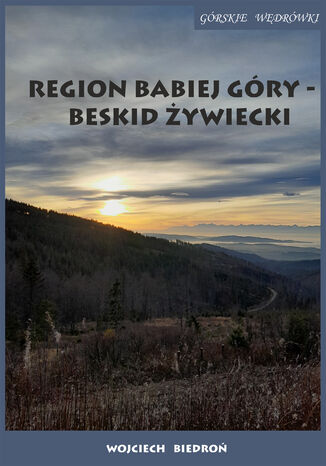 GÓRSKIE WĘDRÓWKI

REGION BABIEJ GÓRY - BESKID ŻYWIECKI

WOJCIECH BIEDROŃ